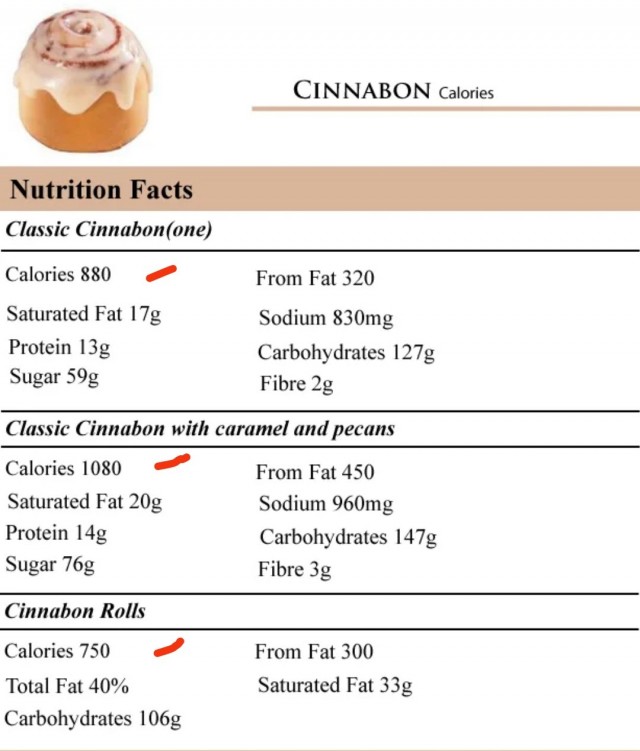 CINNABON Calories

Nutrition Facts

Classic Cinnabon(one)

Calories 880
Saturated Fat 17g
Protein 13g
Sugar 59g

From Fat 320
Sodium 830mg
Carbohydrates 127g
Fibre 2g

Classic Cinnabon with caramel and pecans

Calories 1080
Saturated Fat 20g
Protein 14g
Sugar 76g

From Fat 450
Sodium 960mg
Carbohydrates 147g
Fibre 3g

Cinnabon Rolls

Calories 750
Total Fat 40%
Carbohydrates 106g

From Fat 300
Saturated Fat 33g